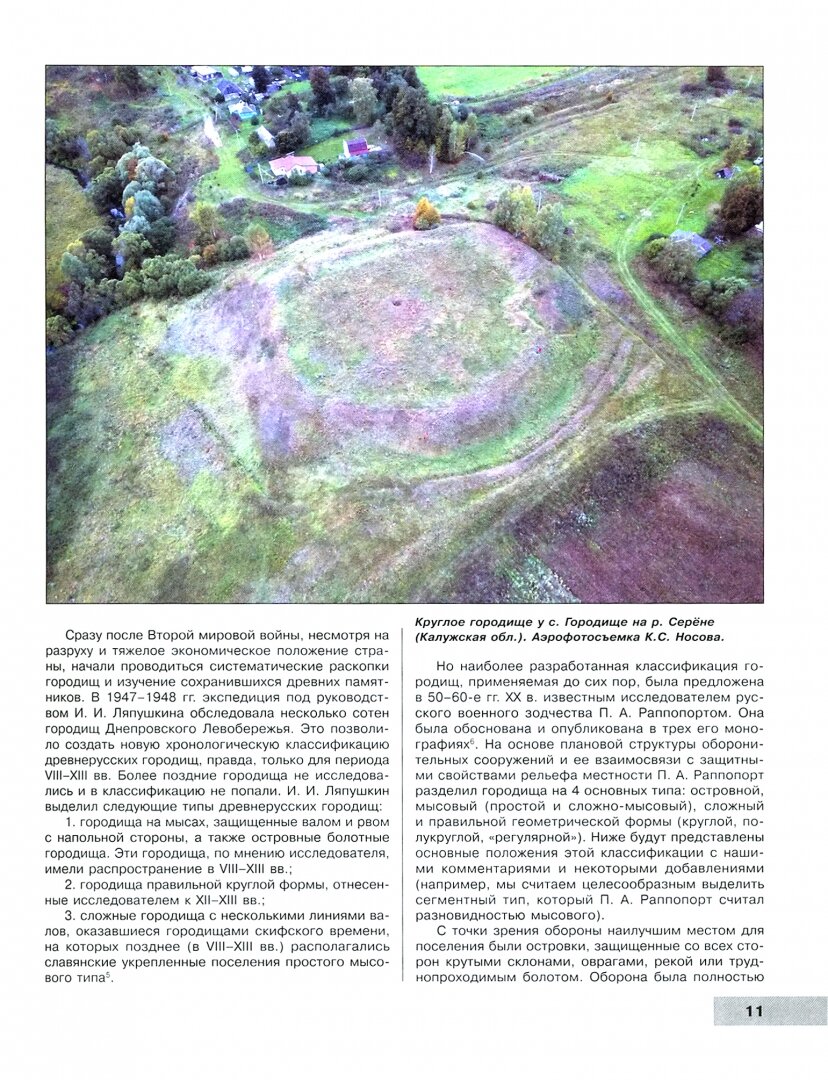 Сразу после Второй мировой войны, несмотря на разруху и тяжелое экономическое положение страны, начали проводиться систематические раскопки городищ и изучение сохранившихся древних памятников. В 1947–1948 гг. экспедиция под руководством И. И. Ляпушкина обследовала несколько сотен городищ Днепровского Левобережья. Это позволило создать новую хронологическую классификацию древнерусских городищ, правда, только для периода VIII–XIII вв. Более поздние городища не исследовались и в классификацию не попали. И. И. Ляпушкин выделил следующие типы древнерусских городищ:

1. городища на мысах, защищенные валом и рвом с напольной стороны, а также островные болотные городища. Эти городища, по мнению исследователя, имели распространение в VIII–XIII вв.;

2. городища правильной круглой формы, отнесенные исследователем к XII–XIII вв.;

3. сложные городища с несколькими линиями валов, оказавшиеся городищами скифского времени, на которых позднее (в VIII–XIII вв.) располагались славянские укрепленные поселения простого мысового типа$^5$.

Круглое городище у с. Городище на р. Серёне (Калужская обл.). Аэрофотосъемка К.С. Носова.

Но наиболее разработанная классификация городищ, применяемая до сих пор, была предложена в 50–60-е гг. XX в. известным исследователем русского военного зодчества П. А. Раппопортом. Она была обоснована и опубликована в трех его монографиях$^6$. На основе плановой структуры оборонительных сооружений и ее взаимосвязи с защитными свойствами рельефа местности П. А. Раппопорт разделил городища на 4 основных типа: островной, мысовый (простой и сложно-мысовый), сложный и правильной геометрической формы (круглой, полукруглой, «регулярной»). Ниже будут представлены основные положения этой классификации с нашими комментариями и некоторыми добавлениями (например, мы считаем целесообразным выделить сегментный тип, который П. А. Раппопорт считал разновидностью мысового).

С точки зрения обороны наилучшим местом для поселения были островки, защищенные со всех сторон крутыми склонами, оврагами, рекой или труднопроходимым болотом. Оборона была полностью

11